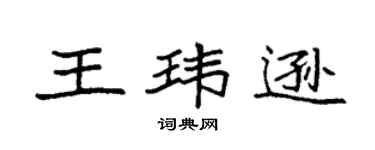 王玮逊

词典网